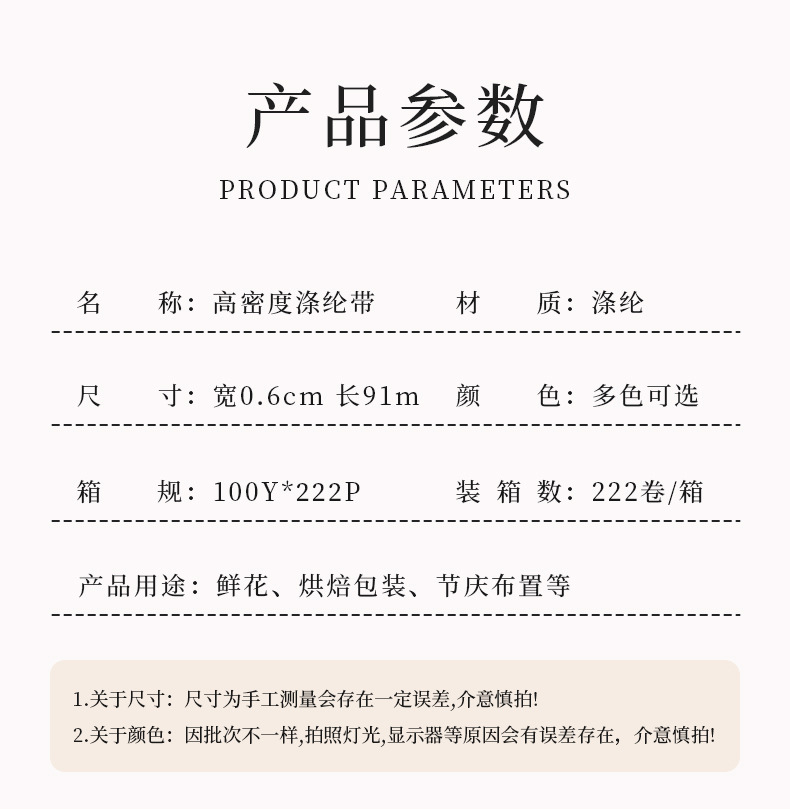 产品参数

PRODUCT PARAMETERS

名　　称：高密度涤纶带　　材　　质：涤纶

尺　　寸：宽0.6cm 长91m　颜　　色：多色可选

箱　　规：100Y*222P　　装 箱 数：222卷/箱

产品用途：鲜花、烘焙包装、节庆布置等

1.关于尺寸：尺寸为手工测量会存在一定误差,介意慎拍!

2.关于颜色：因批次不一样,拍照灯光,显示器等原因会有误差存在，介意慎拍!